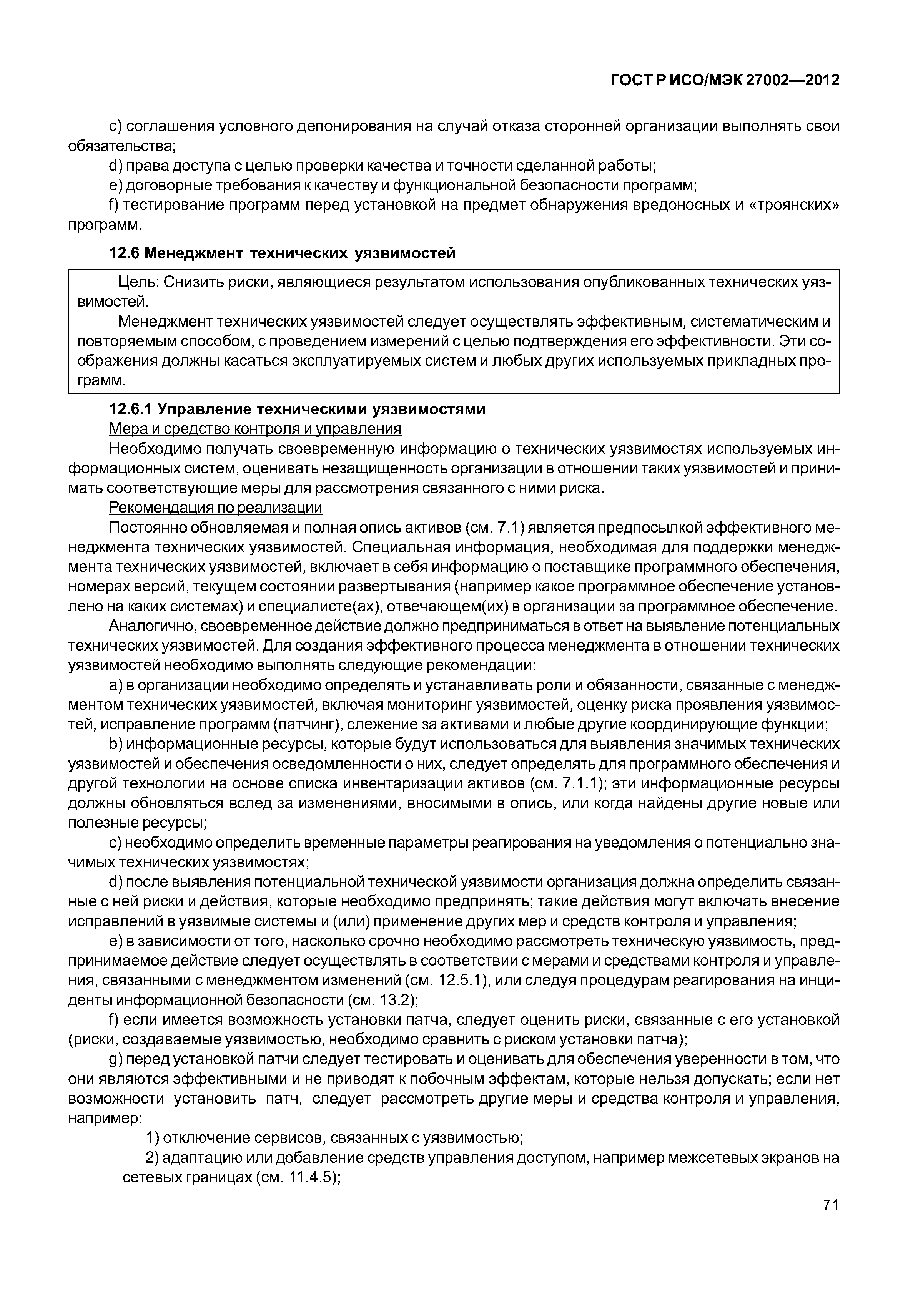 ГОСТ Р ИСО/МЭК 27002—2012

c) соглашения условного депонирования на случай отказа сторонней организации выполнять свои обязательства;

d) права доступа с целью проверки качества и точности сделанной работы;

e) договорные требования к качеству и функциональной безопасности программ;

f) тестирование программ перед установкой на предмет обнаружения вредоносных и «троянских» программ.

12.6 Менеджмент технических уязвимостей

Цель: Снизить риски, являющиеся результатом использования опубликованных технических уязвимостей.

Менеджмент технических уязвимостей следует осуществлять эффективным, систематическим и повторяемым способом, с проведением измерений с целью подтверждения его эффективности. Эти соображения должны касаться эксплуатируемых систем и любых других используемых прикладных программ.

12.6.1 Управление техническими уязвимостями

Мера и средство контроля и управления

Необходимо получать своевременную информацию о технических уязвимостях используемых информационных систем, оценивать незащищенность организации в отношении таких уязвимостей и принимать соответствующие меры для рассмотрения связанного с ними риска.

Рекомендация по реализации

Постоянно обновляемая и полная опись активов (см. 7.1) является предпосылкой эффективного менеджмента технических уязвимостей. Специальная информация, необходимая для поддержки менеджмента технических уязвимостей, включает в себя информацию о поставщике программного обеспечения, номерах версий, текущем состоянии развертывания (например какое программное обеспечение установлено на каких системах) и специалисте(ах), отвечающем(их) в организации за программное обеспечение.

Аналогично, своевременное действие должно предприниматься в ответ на выявление потенциальных технических уязвимостей. Для создания эффективного процесса менеджмента в отношении технических уязвимостей необходимо выполнять следующие рекомендации:

a) в организации необходимо определять и устанавливать роли и обязанности, связанные с менеджментом технических уязвимостей, включая мониторинг уязвимостей, оценку риска проявления уязвимостей, исправление программ (патчинг), слежение за активами и любые другие координирующие функции;

b) информационные ресурсы, которые будут использоваться для выявления значимых технических уязвимостей и обеспечения осведомленности о них, следует определять для программного обеспечения и другой технологии на основе списка инвентаризации активов (см. 7.1.1); эти информационные ресурсы должны обновляться вслед за изменениями, вносимыми в опись, или когда найдены другие новые или полезные ресурсы;

c) необходимо определить временные параметры реагирования на уведомления о потенциально значимых технических уязвимостях;

d) после выявления потенциальной технической уязвимости организация должна определить связанные с ней риски и действия, которые необходимо предпринять; такие действия могут включать внесение исправлений в уязвимые системы и (или) применение других мер и средств контроля и управления;

e) в зависимости от того, насколько срочно необходимо рассмотреть техническую уязвимость, предпринимаемое действие следует осуществлять в соответствии с мерами и средствами контроля и управления, связанными с менеджментом изменений (см. 12.5.1), или следуя процедурам реагирования на инциденты информационной безопасности (см. 13.2);

f) если имеется возможность установки патча, следует оценить риски, связанные с его установкой (риски, создаваемые уязвимостью, необходимо сравнить с риском установки патча);

g) перед установкой патчи следует тестировать и оценивать для обеспечения уверенности в том, что они являются эффективными и не приводят к побочным эффектам, которые нельзя допускать; если нет возможности установить патч, следует рассмотреть другие меры и средства контроля и управления, например:

1) отключение сервисов, связанных с уязвимостью;

2) адаптацию или добавление средств управления доступом, например межсетевых экранов на сетевых границах (см. 11.4.5);

71